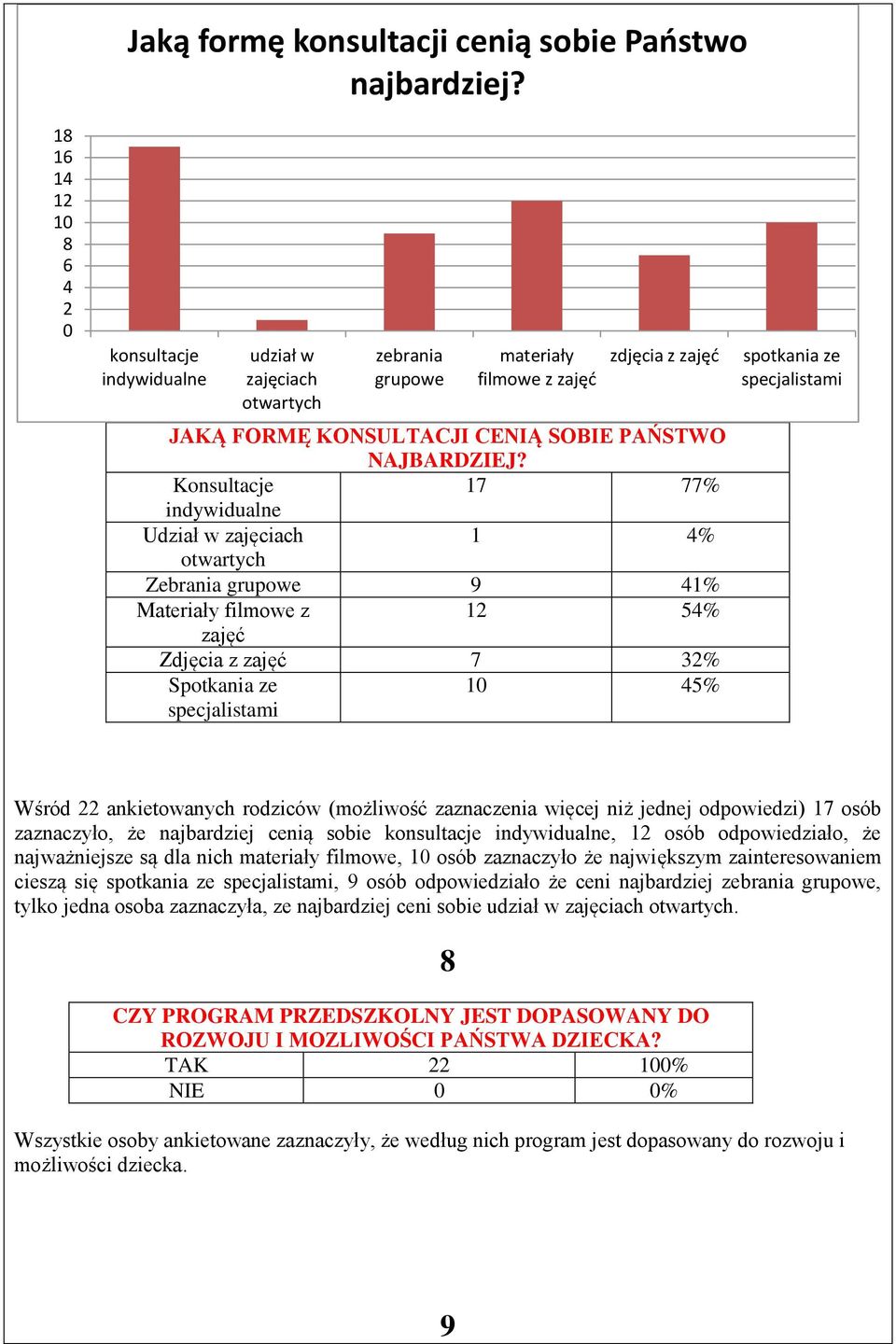 Jaką formę konsultacji cenią sobie Państwo najbardziej?

18
16
14
12
10
8
6
4
2
0

konsultacje indywidualne
udział w zajęciach otwartych
zebrania grupowe
materiały filmowe z zajęć
zdjęcia z zajęć
spotkania ze specjalistami

| JAKĄ FORMĘ KONSULTACJI CENIĄ SOBIE PAŃSTWO NAJBARDZIEJ? | | |
|---|---|---|
| Konsultacje indywidualne | 17 | 77% |
| Udział w zajęciach otwartych | 1 | 4% |
| Zebrania grupowe | 9 | 41% |
| Materiały filmowe z zajęć | 12 | 54% |
| Zdjęcia z zajęć | 7 | 32% |
| Spotkania ze specjalistami | 10 | 45% |

Wśród 22 ankietowanych rodziców (możliwość zaznaczenia więcej niż jednej odpowiedzi) 17 osób zaznaczyło, że najbardziej cenią sobie konsultacje indywidualne, 12 osób odpowiedziało, że najważniejsze są dla nich materiały filmowe, 10 osób zaznaczyło że największym zainteresowaniem cieszą się spotkania ze specjalistami, 9 osób odpowiedziało że ceni najbardziej zebrania grupowe, tylko jedna osoba zaznaczyła, ze najbardziej ceni sobie udział w zajęciach otwartych.

8

| CZY PROGRAM PRZEDSZKOLNY JEST DOPASOWANY DO ROZWOJU I MOZLIWOŚCI PAŃSTWA DZIECKA? | | |
|---|---|---|
| TAK | 22 | 100% |
| NIE | 0 | 0% |

Wszystkie osoby ankietowane zaznaczyły, że według nich program jest dopasowany do rozwoju i możliwości dziecka.

9